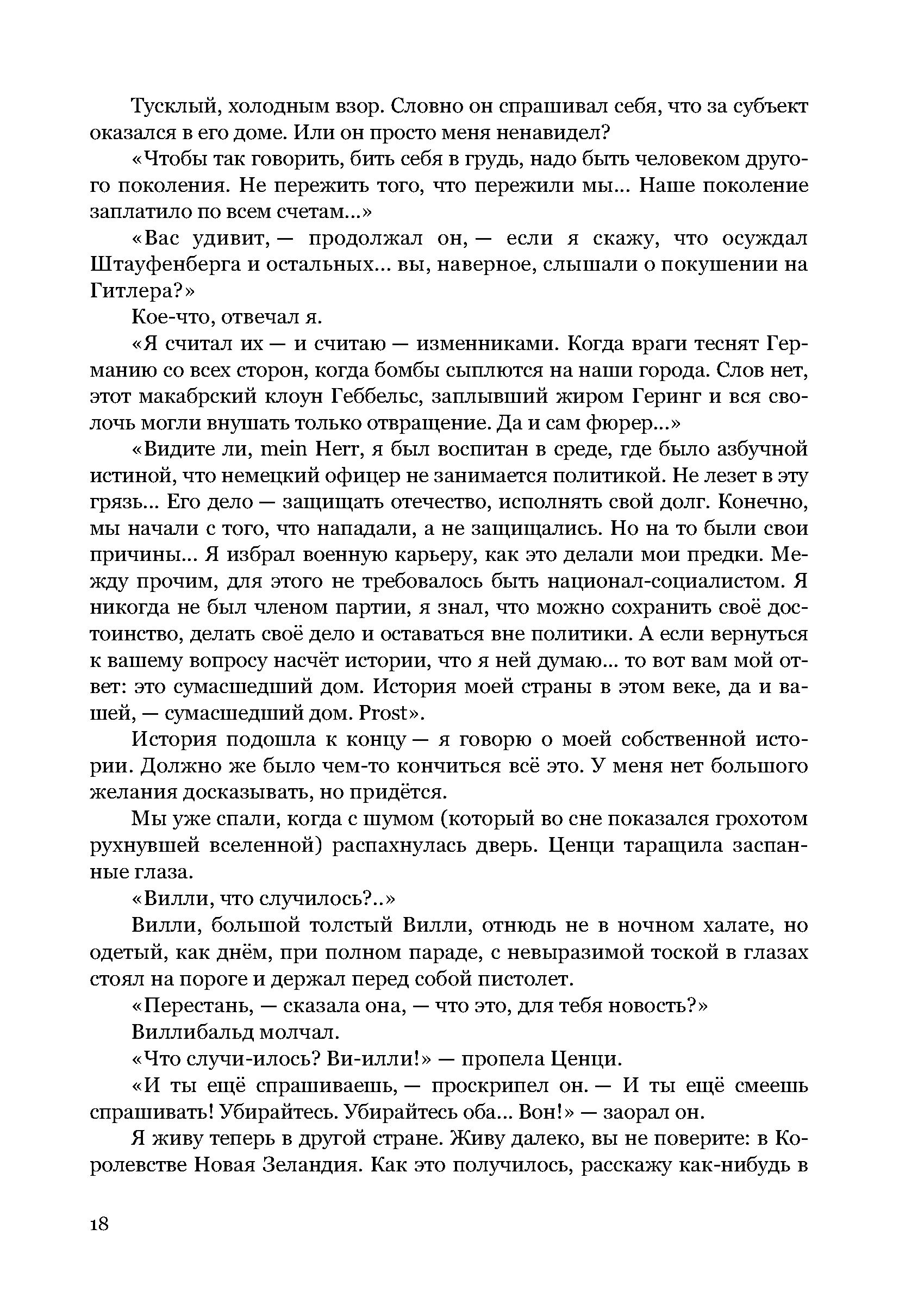 Тусклый, холодным взор. Словно он спрашивал себя, что за субъект оказался в его доме. Или он просто меня ненавидел?

«Чтобы так говорить, бить себя в грудь, надо быть человеком другого поколения. Не пережить того, что пережили мы... Наше поколение заплатило по всем счетам...»

«Вас удивит, — продолжал он, — если я скажу, что осуждал Штауфенберга и остальных... вы, наверное, слышали о покушении на Гитлера?»

Кое-что, отвечал я.

«Я считал их — и считаю — изменниками. Когда враги теснят Германию со всех сторон, когда бомбы сыплются на наши города. Слов нет, этот макабрский клоун Геббельс, заплывший жиром Геринг и вся сволочь могли внушать только отвращение. Да и сам фюрер...»

«Видите ли, mein Herr, я был воспитан в среде, где было азбучной истиной, что немецкий офицер не занимается политикой. Не лезет в эту грязь... Его дело — защищать отечество, исполнять свой долг. Конечно, мы начали с того, что нападали, а не защищались. Но на то были свои причины... Я избрал военную карьеру, как это делали мои предки. Между прочим, для этого не требовалось быть национал-социалистом. Я никогда не был членом партии, я знал, что можно сохранить своё достоинство, делать своё дело и оставаться вне политики. А если вернуться к вашему вопросу насчёт истории, что я ней думаю... то вот вам мой ответ: это сумасшедший дом. История моей страны в этом веке, да и вашей, — сумасшедший дом. Prost».

История подошла к концу — я говорю о моей собственной истории. Должно же было чем-то кончиться всё это. У меня нет большого желания досказывать, но придётся.

Мы уже спали, когда с шумом (который во сне показался грохотом рухнувшей вселенной) распахнулась дверь. Ценци таращила заспанные глаза.

«Вилли, что случилось?..»

Вилли, большой толстый Вилли, отнюдь не в ночном халате, но одетый, как днём, при полном параде, с невыразимой тоской в глазах стоял на пороге и держал перед собой пистолет.

«Перестань, — сказала она, — что это, для тебя новость?»

Виллибальд молчал.

«Что случи-илось? Ви-илли!» — пропела Ценци.

«И ты ещё спрашиваешь, — проскрипел он. — И ты ещё смеешь спрашивать! Убирайтесь. Убирайтесь оба... Вон!» — заорал он.

Я живу теперь в другой стране. Живу далеко, вы не поверите: в Королевстве Новая Зеландия. Как это получилось, расскажу как-нибудь в

18